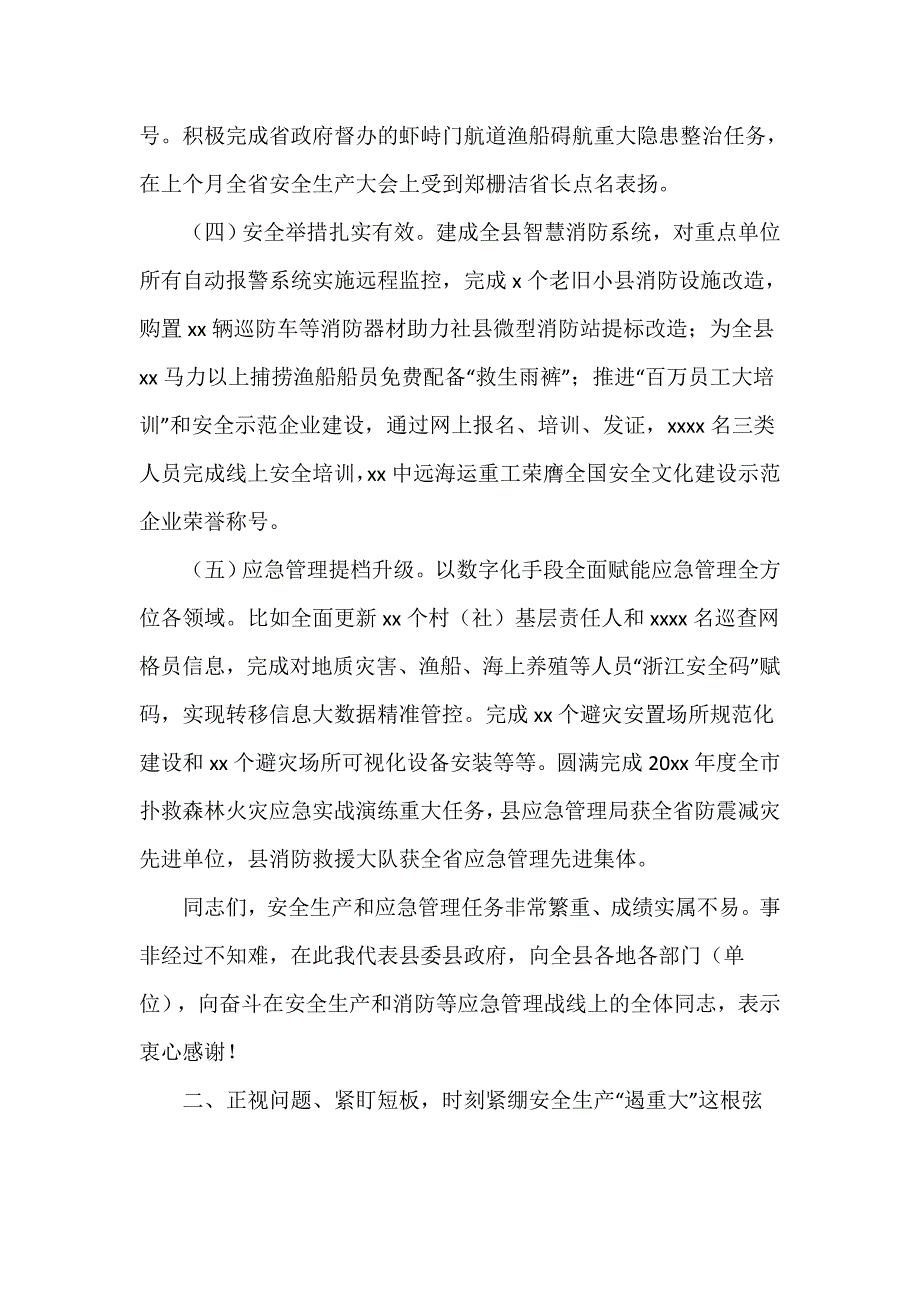 号。积极完成省政府督办的虾峙门航道渔船碍航重大隐患整治任务，在上个月全省安全生产大会上受到郑栅洁省长点名表扬。

（四）安全举措扎实有效。建成全县智慧消防系统，对重点单位所有自动报警系统实施远程监控，完成 x 个老旧小县消防设施改造，购置 xx 辆巡防车等消防器材助力社县微型消防站提标改造；为全县 xx 马力以上捕捞渔船船员免费配备“救生雨裤”；推进“百万员工大培训”和安全示范企业建设，通过网上报名、培训、发证，xxxx 名三类人员完成线上安全培训，xx 中远海运重工荣膺全国安全文化建设示范企业荣誉称号。

（五）应急管理提档升级。以数字化手段全面赋能应急管理全方位各领域。比如全面更新 xx 个村（社）基层责任人和 xxxx 名巡查网格员信息，完成对地质灾害、渔船、海上养殖等人员“浙江安全码”赋码，实现转移信息大数据精准管控。完成 xx 个避灾安置场所规范化建设和 xx 个避灾场所可视化设备安装等等。圆满完成 20xx 年度全市扑救森林火灾应急实战演练重大任务，县应急管理局获全省防震减灾先进单位，县消防救援大队获全省应急管理先进集体。

同志们，安全生产和应急管理任务非常繁重、成绩实属不易。事非经过不知难，在此我代表县委县政府，向全县各地各部门（单位），向奋斗在安全生产和消防等应急管理战线上的全体同志，表示衷心感谢！

二、正视问题、紧盯短板，时刻紧绷安全生产“遏重大”这根弦